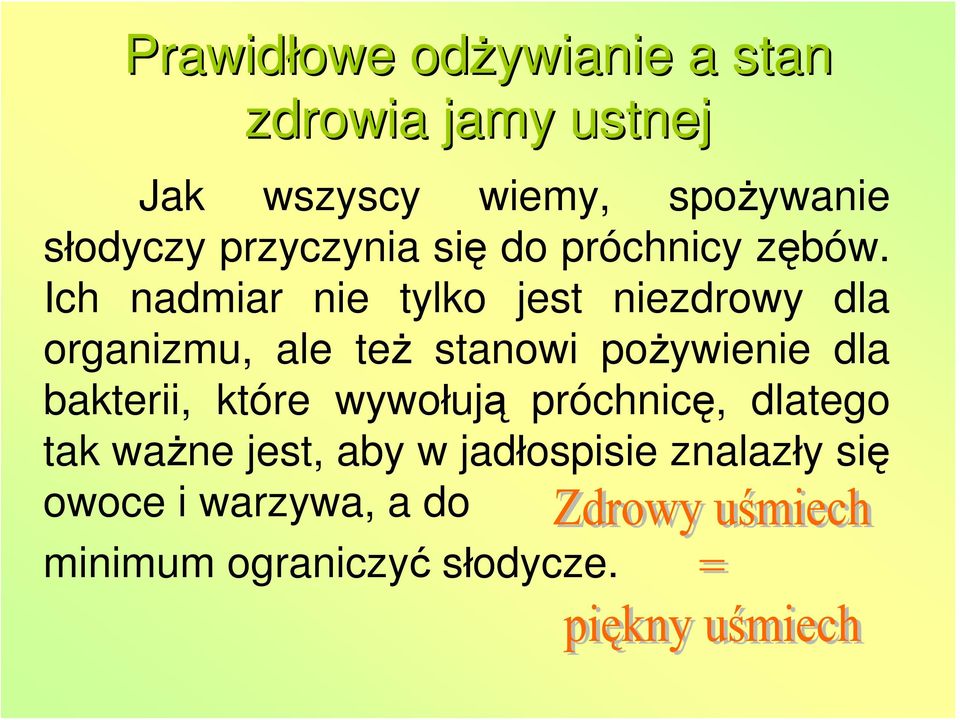 Prawidłowe odżywianie a stan zdrowia jamy ustnej

Jak wszyscy wiemy, spożywanie słodyczy przyczynia się do próchnicy zębów. Ich nadmiar nie tylko jest niezdrowy dla organizmu, ale też stanowi pożywienie dla bakterii, które wywołują próchnicę, dlatego tak ważne jest, aby w jadłospisie znalazły się owoce i warzywa, a do minimum ograniczyć słodycze.

Zdrowy uśmiech
=
piękny uśmiech